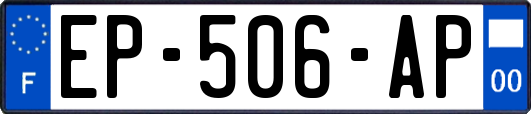 F
EP-506-AP
00